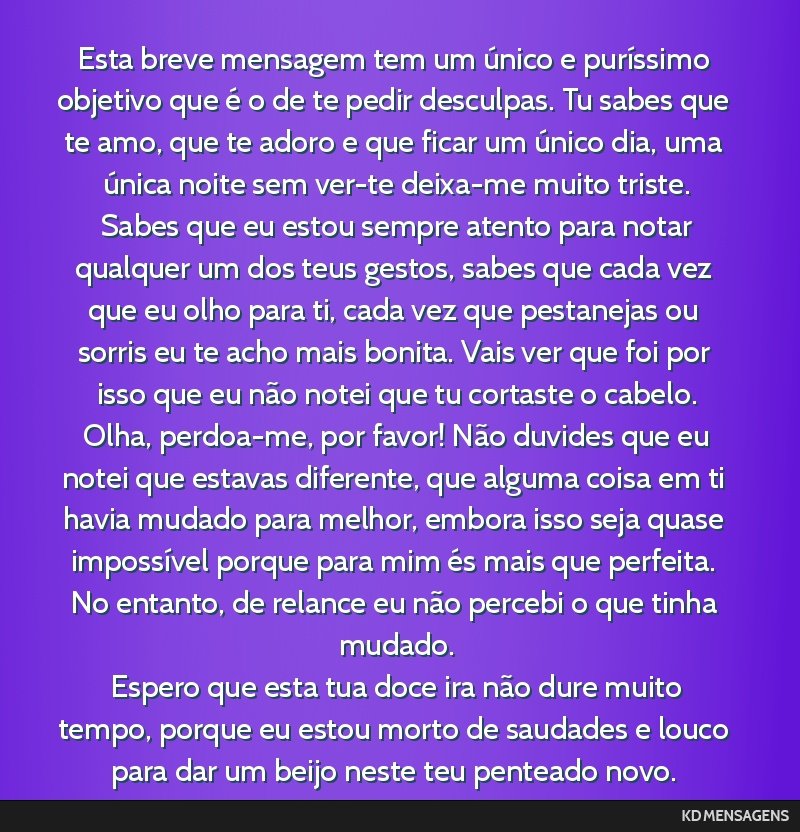 Esta breve mensagem tem um único e puríssimo objetivo que é o de te pedir desculpas. Tu sabes que te amo, que te adoro e que ficar um único dia, uma única noite sem ver-te deixa-me muito triste. Sabes que eu estou sempre atento para notar qualquer um dos teus gestos, sabes que cada vez que eu olho para ti, cada vez que pestanejas ou sorris eu te acho mais bonita. Vais ver que foi por isso que eu não notei que tu cortaste o cabelo. Olha, perdoa-me, por favor! Não duvides que eu notei que estavas diferente, que alguma coisa em ti havia mudado para melhor, embora isso seja quase impossível porque para mim és mais que perfeita. No entanto, de relance eu não percebi o que tinha mudado.
Espero que esta tua doce ira não dure muito tempo, porque eu estou morto de saudades e louco para dar um beijo neste teu penteado novo.

KD MENSAGENS